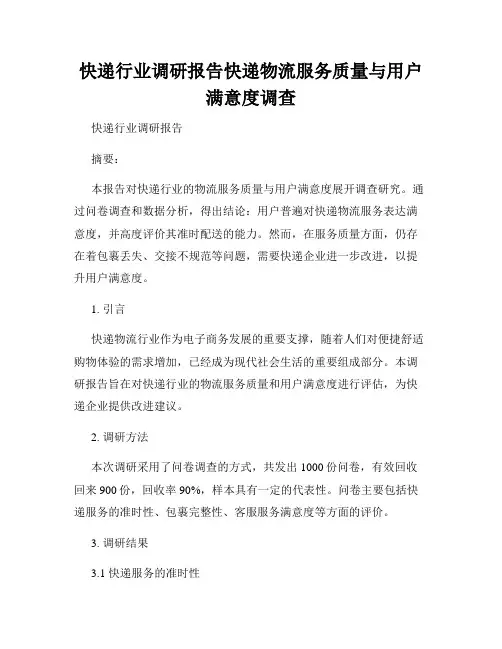 快递行业调研报告快递物流服务质量与用户满意度调查

快递行业调研报告

摘要：

本报告对快递行业的物流服务质量与用户满意度展开调查研究。通过问卷调查和数据分析，得出结论：用户普遍对快递物流服务表达满意度，并高度评价其准时配送的能力。然而，在服务质量方面，仍存在着包裹丢失、交接不规范等问题，需要快递企业进一步改进，以提升用户满意度。

1. 引言

快递物流行业作为电子商务发展的重要支撑，随着人们对便捷舒适购物体验的需求增加，已经成为现代社会生活的重要组成部分。本调研报告旨在对快递行业的物流服务质量和用户满意度进行评估，为快递企业提供改进建议。

2. 调研方法

本次调研采用了问卷调查的方式，共发出 1000 份问卷，有效回收回来 900 份，回收率 90%，样本具有一定的代表性。问卷主要包括快递服务的准时性、包裹完整性、客服服务满意度等方面的评价。

3. 调研结果

3.1 快递服务的准时性